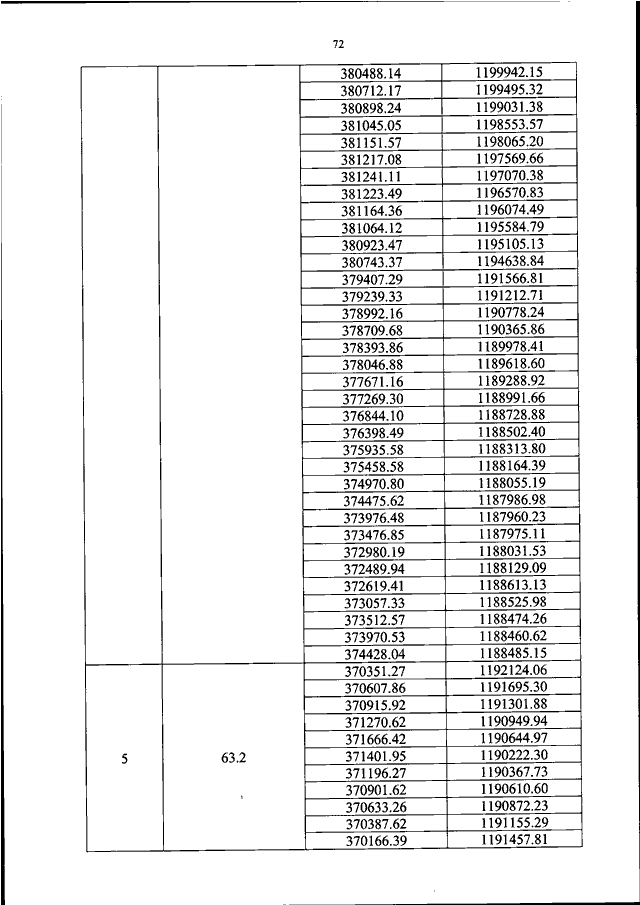 72

| | | | |
|---|---|---|---|
| | | 380488.14 | 1199942.15 |
| | | 380712.17 | 1199495.32 |
| | | 380898.24 | 1199031.38 |
| | | 381045.05 | 1198553.57 |
| | | 381151.57 | 1198065.20 |
| | | 381217.08 | 1197569.66 |
| | | 381241.11 | 1197070.38 |
| | | 381223.49 | 1196570.83 |
| | | 381164.36 | 1196074.49 |
| | | 381064.12 | 1195584.79 |
| | | 380923.47 | 1195105.13 |
| | | 380743.37 | 1194638.84 |
| | | 379407.29 | 1191566.81 |
| | | 379239.33 | 1191212.71 |
| | | 378992.16 | 1190778.24 |
| | | 378709.68 | 1190365.86 |
| | | 378393.86 | 1189978.41 |
| | | 378046.88 | 1189618.60 |
| | | 377671.16 | 1189288.92 |
| | | 377269.30 | 1188991.66 |
| | | 376844.10 | 1188728.88 |
| | | 376398.49 | 1188502.40 |
| | | 375935.58 | 1188313.80 |
| | | 375458.58 | 1188164.39 |
| | | 374970.80 | 1188055.19 |
| | | 374475.62 | 1187986.98 |
| | | 373976.48 | 1187960.23 |
| | | 373476.85 | 1187975.11 |
| | | 372980.19 | 1188031.53 |
| | | 372489.94 | 1188129.09 |
| | | 372619.41 | 1188613.13 |
| | | 373057.33 | 1188525.98 |
| | | 373512.57 | 1188474.26 |
| | | 373970.53 | 1188460.62 |
| | | 374428.04 | 1188485.15 |
| 5 | 63.2 | 370351.27 | 1192124.06 |
| | | 370607.86 | 1191695.30 |
| | | 370915.92 | 1191301.88 |
| | | 371270.62 | 1190949.94 |
| | | 371666.42 | 1190644.97 |
| | | 371401.95 | 1190222.30 |
| | | 371196.27 | 1190367.73 |
| | | 370901.62 | 1190610.60 |
| | | 370633.26 | 1190872.23 |
| | | 370387.62 | 1191155.29 |
| | | 370166.39 | 1191457.81 |